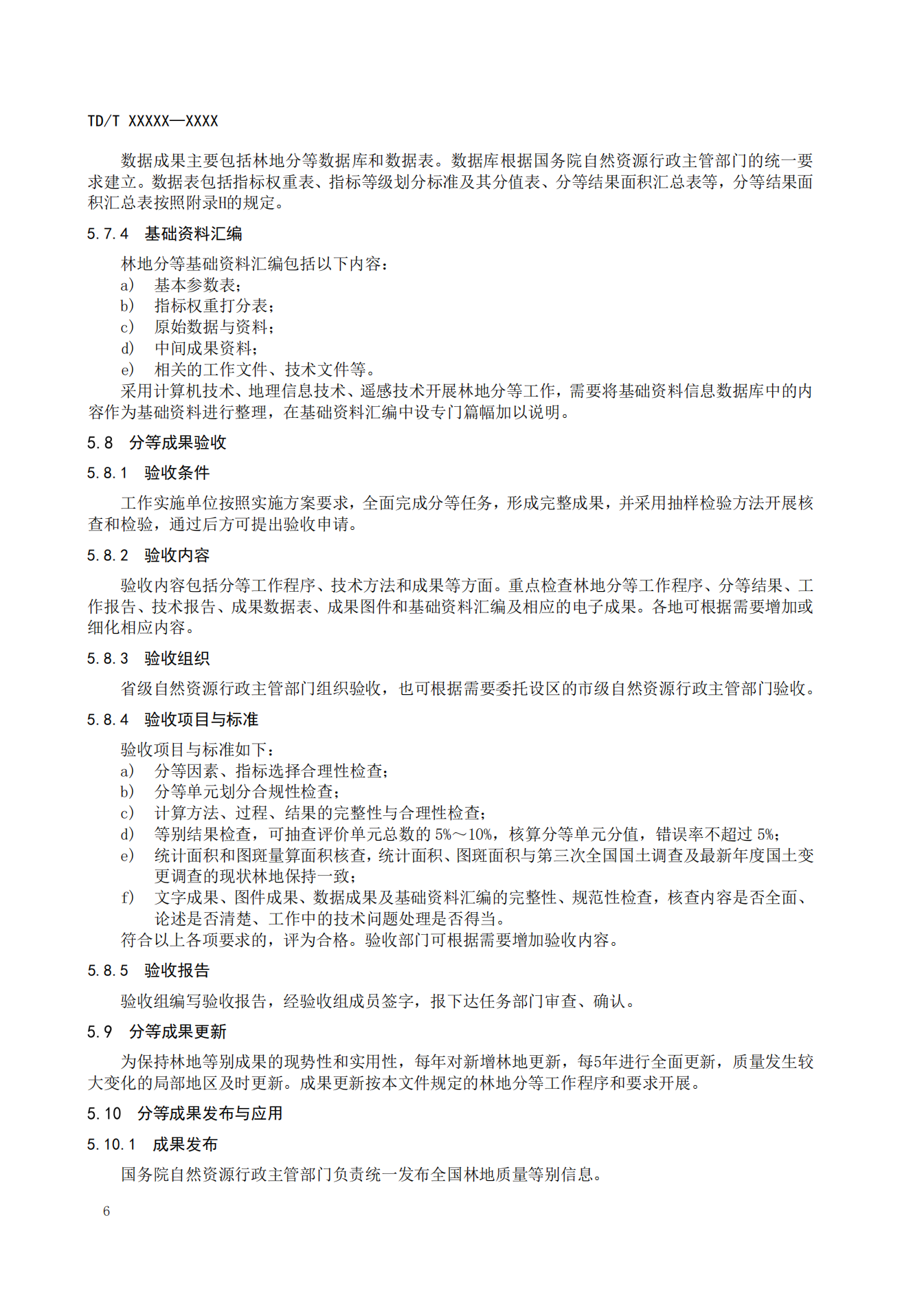 TD/T XXXXX—XXXX

数据成果主要包括林地分等数据库和数据表。数据库根据国务院自然资源行政主管部门的统一要求建立。数据表包括指标权重表、指标等级划分标准及其分值表、分等结果面积汇总表等，分等结果面积汇总表按照附录H的规定。

5.7.4 基础资料汇编

林地分等基础资料汇编包括以下内容：
a) 基本参数表；
b) 指标权重打分表；
c) 原始数据与资料；
d) 中间成果资料；
e) 相关的工作文件、技术文件等。
采用计算机技术、地理信息技术、遥感技术开展林地分等工作，需要将基础资料信息数据库中的内容作为基础资料进行整理，在基础资料汇编中设专门篇幅加以说明。

5.8 分等成果验收

5.8.1 验收条件

工作实施单位按照实施方案要求，全面完成分等任务，形成完整成果，并采用抽样检验方法开展核查和检验，通过后方可提出验收申请。

5.8.2 验收内容

验收内容包括分等工作程序、技术方法和成果等方面。重点检查林地分等工作程序、分等结果、工作报告、技术报告、成果数据表、成果图件和基础资料汇编及相应的电子成果。各地可根据需要增加或细化相应内容。

5.8.3 验收组织

省级自然资源行政主管部门组织验收，也可根据需要委托设区的市级自然资源行政主管部门验收。

5.8.4 验收项目与标准

验收项目与标准如下：
a) 分等因素、指标选择合理性检查；
b) 分等单元划分合规性检查；
c) 计算方法、过程、结果的完整性与合理性检查；
d) 等别结果检查，可抽查评价单元总数的 5%～10%，核算分等单元分值，错误率不超过 5%；
e) 统计面积和图斑量算面积核查，统计面积、图斑面积与第三次全国国土调查及最新年度国土变更调查的现状林地保持一致；
f) 文字成果、图件成果、数据成果及基础资料汇编的完整性、规范性检查，核查内容是否全面、论述是否清楚、工作中的技术问题处理是否得当。
符合以上各项要求的，评为合格。验收部门可根据需要增加验收内容。

5.8.5 验收报告

验收组编写验收报告，经验收组成员签字，报下达任务部门审查、确认。

5.9 分等成果更新

为保持林地等别成果的现势性和实用性，每年对新增林地更新，每5年进行全面更新，质量发生较大变化的局部地区及时更新。成果更新按本文件规定的林地分等工作程序和要求开展。

5.10 分等成果发布与应用

5.10.1 成果发布

国务院自然资源行政主管部门负责统一发布全国林地质量等别信息。

6